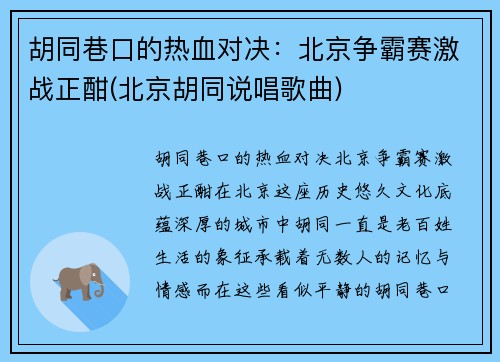 胡同巷口的热血对决：北京争霸赛激战正酣(北京胡同说唱歌曲)

胡同巷口的热血对决北京争霸赛激战正酣在北京这座历史悠久文化底蕴深厚的城市中胡同一直是老百姓生活的象征承载着无数人的记忆与情感而在这些看似平静的胡同巷口